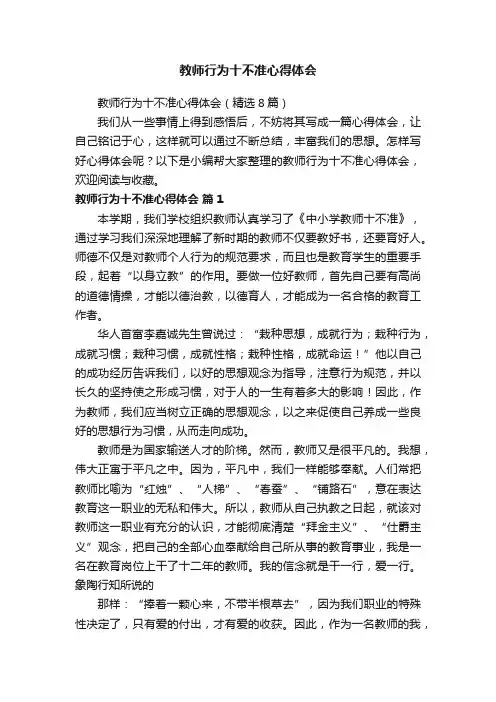 教师行为十不准心得体会

教师行为十不准心得体会（精选8篇）

我们从一些事情上得到感悟后，不妨将其写成一篇心得体会，让自己铭记于心，这样就可以通过不断总结，丰富我们的思想。怎样写好心得体会呢？以下是小编帮大家整理的教师行为十不准心得体会，欢迎阅读与收藏。

教师行为十不准心得体会 篇1

本学期，我们学校组织教师认真学习了《中小学教师十不准》，通过学习我们深深地理解了新时期的教师不仅要教好书，还要育好人。师德不仅是对教师个人行为的规范要求，而且也是教育学生的重要手段，起着“以身立教”的作用。要做一位好教师，首先自己要有高尚的道德情操，才能以德治教，以德育人，才能成为一名合格的教育工作者。

华人首富李嘉诚先生曾说过：“栽种思想，成就行为；栽种行为，成就习惯；栽种习惯，成就性格；栽种性格，成就命运！”他以自己的成功经历告诉我们，以好的思想观念为指导，注意行为规范，并以长久的坚持使之形成习惯，对于人的一生有着多大的影响！因此，作为教师，我们应当树立正确的思想观念，以之来促使自己养成一些良好的思想行为习惯，从而走向成功。

教师是为国家输送人才的阶梯。然而，教师又是很平凡的。我想，伟大正寓于平凡之中。因为，平凡中，我们一样能够奉献。人们常把教师比喻为“红烛”、“人梯”、“春蚕”、“铺路石”，意在表达教育这一职业的无私和伟大。所以，教师从自己执教之日起，就该对教师这一职业有充分的认识，才能彻底清楚“拜金主义”、“仕爵主义”观念，把自己的全部心血奉献给自己所从事的教育事业，我是一名在教育岗位上干了十二年的教师。我的信念就是干一行，爱一行。象陶行知所说的

那样：“捧着一颗心来，不带半根草去”，因为我们职业的特殊性决定了，只有爱的付出，才有爱的收获。因此，作为一名教师的我，